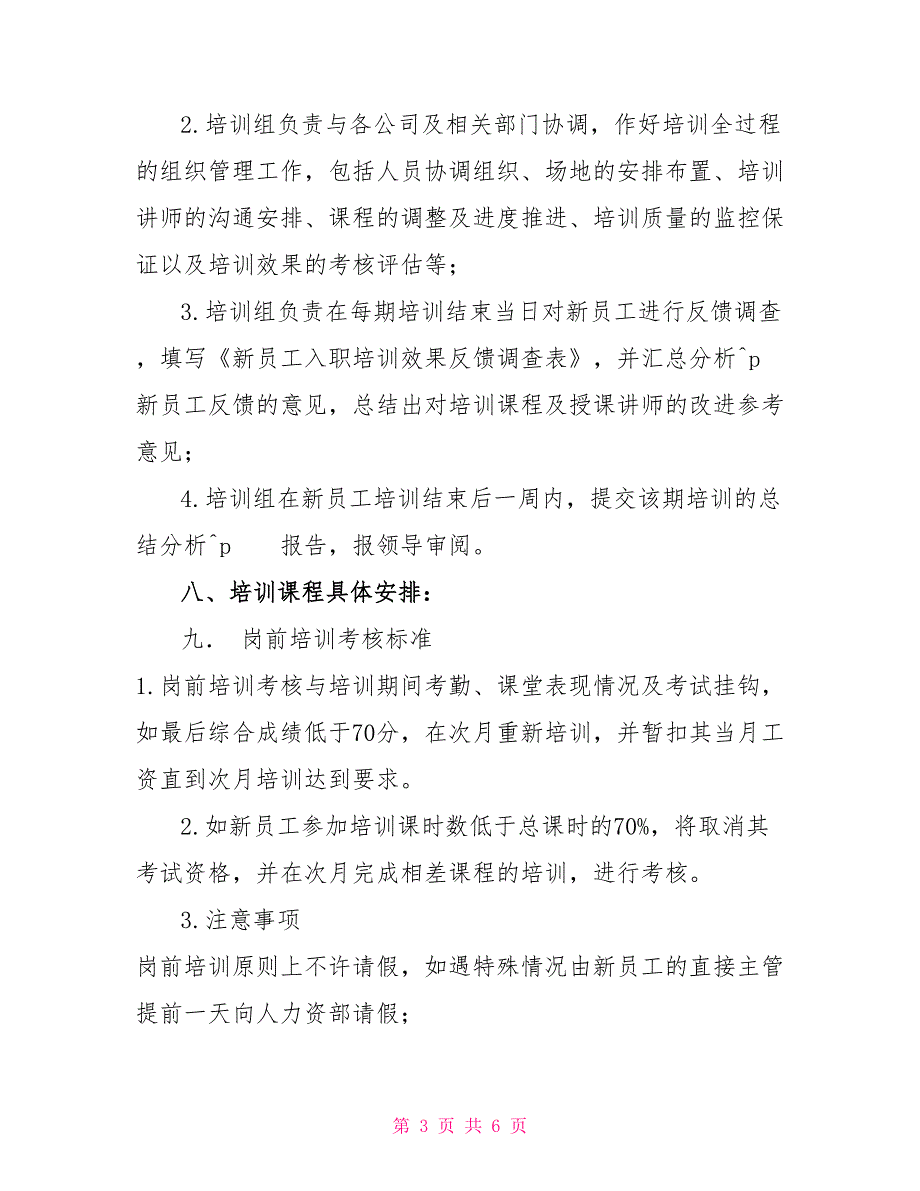 2.培训组负责与各公司及相关部门协调，作好培训全过程的组织管理工作，包括人员协调组织、场地的安排布置、培训讲师的沟通安排、课程的调整及进度推进、培训质量的监控保证以及培训效果的考核评估等；

3.培训组负责在每期培训结束当日对新员工进行反馈调查，填写《新员工入职培训效果反馈调查表》，并汇总分析^p 新员工反馈的意见，总结出对培训课程及授课讲师的改进参考意见；

4.培训组在新员工培训结束后一周内，提交该期培训的总结分析^p 报告，报领导审阅。

八、培训课程具体安排：

九． 岗前培训考核标准

1.岗前培训考核与培训期间考勤、课堂表现情况及考试挂钩，如最后综合成绩低于70分，在次月重新培训，并暂扣其当月工资直到次月培训达到要求。

2.如新员工参加培训课时数低于总课时的70%，将取消其考试资格，并在次月完成相差课程的培训，进行考核。

3.注意事项

岗前培训原则上不许请假，如遇特殊情况由新员工的直接主管提前一天向人力资部请假；

第 3 页 共 6 页